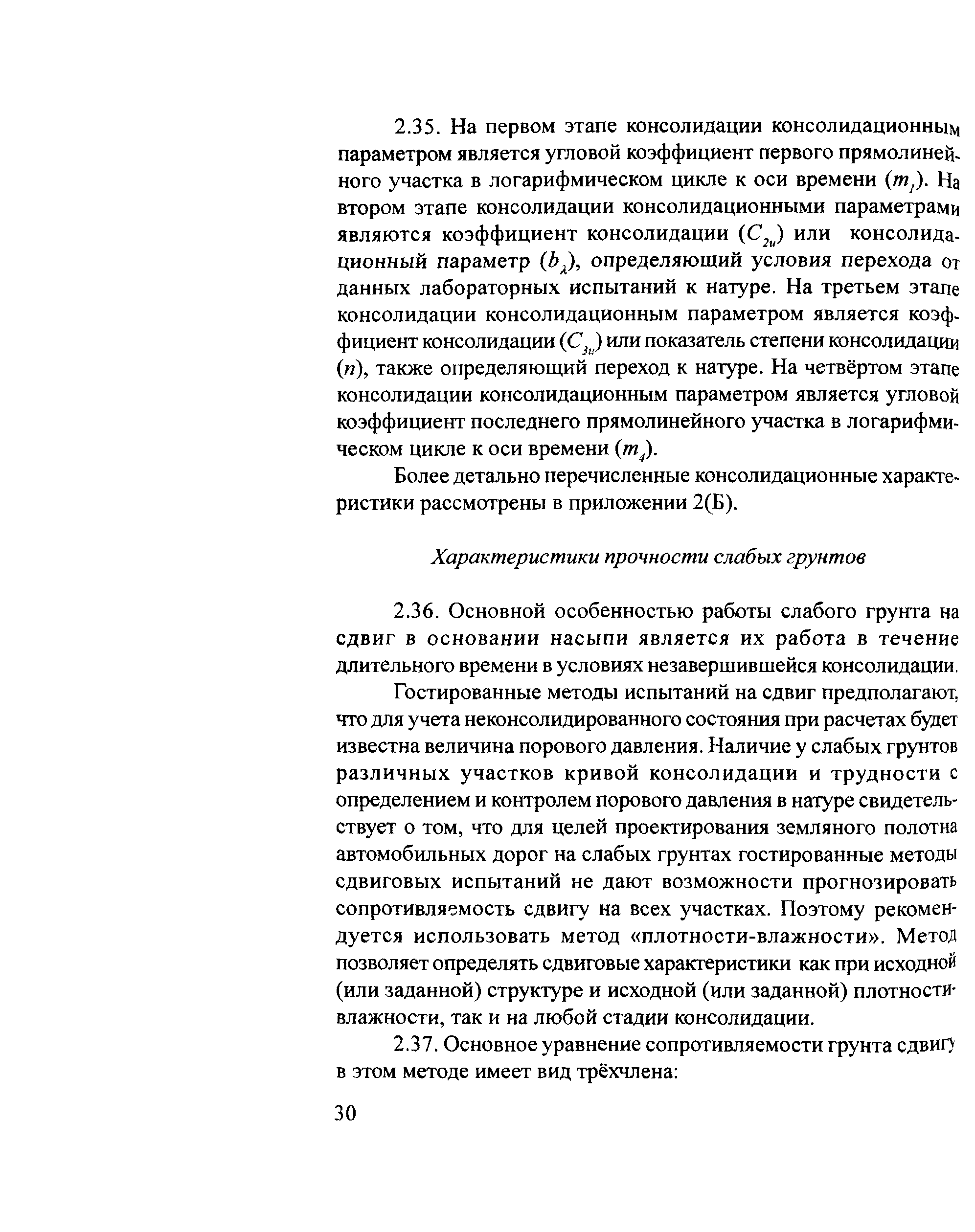 2.35. На первом этапе консолидации консолидационным параметром является угловой коэффициент первого прямолинейного участка в логарифмическом цикле к оси времени ($m_1$). На втором этапе консолидации консолидационными параметрами являются коэффициент консолидации ($C_{2u}$) или консолидационный параметр ($b_\lambda$), определяющий условия перехода от данных лабораторных испытаний к натуре. На третьем этапе консолидации консолидационным параметром является коэффициент консолидации ($C_{3u}$) или показатель степени консолидации ($n$), также определяющий переход к натуре. На четвёртом этапе консолидации консолидационным параметром является угловой коэффициент последнего прямолинейного участка в логарифмическом цикле к оси времени ($m_4$).

Более детально перечисленные консолидационные характеристики рассмотрены в приложении 2(Б).

Характеристики прочности слабых грунтов

2.36. Основной особенностью работы слабого грунта на сдвиг в основании насыпи является их работа в течение длительного времени в условиях незавершившейся консолидации.

Гостированные методы испытаний на сдвиг предполагают, что для учета неконсолидированного состояния при расчетах будет известна величина порового давления. Наличие у слабых грунтов различных участков кривой консолидации и трудности с определением и контролем порового давления в натуре свидетельствует о том, что для целей проектирования земляного полотна автомобильных дорог на слабых грунтах гостированные методы сдвиговых испытаний не дают возможности прогнозировать сопротивляемость сдвигу на всех участках. Поэтому рекомендуется использовать метод «плотности-влажности». Метод позволяет определять сдвиговые характеристики как при исходной (или заданной) структуре и исходной (или заданной) плотности-влажности, так и на любой стадии консолидации.

2.37. Основное уравнение сопротивляемости грунта сдвигу в этом методе имеет вид трёхчлена:

30